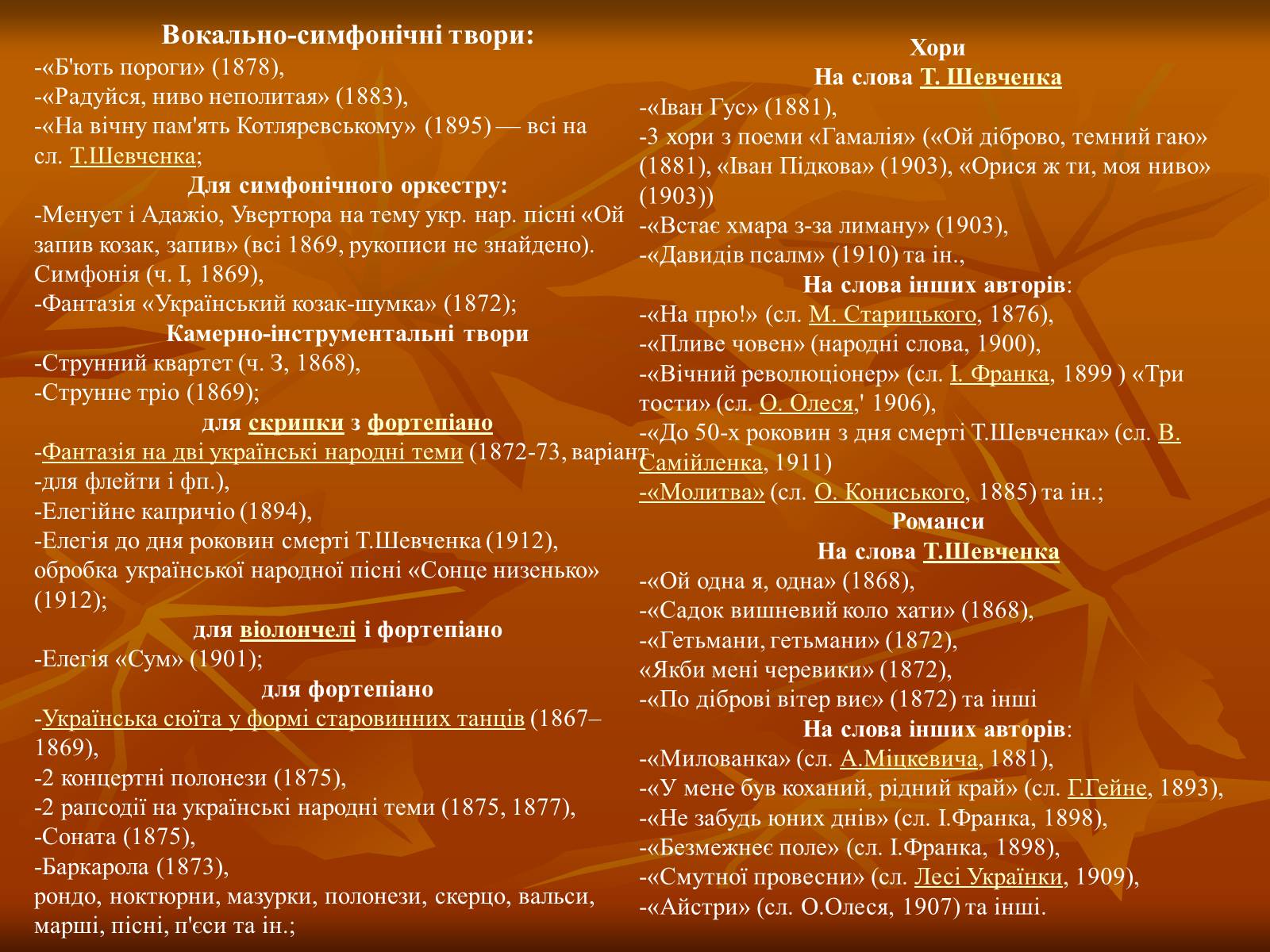 Вокально-симфонічні твори:
-«Б'ють пороги» (1878),
-«Радуйся, ниво неполитая» (1883),
-«На вічну пам'ять Котляревському» (1895) — всі на сл. Т.Шевченка;

Для симфонічного оркестру:
-Менует і Адажіо, Увертюра на тему укр. нар. пісні «Ой запив козак, запив» (всі 1869, рукописи не знайдено).
Симфонія (ч. I, 1869),
-Фантазія «Український козак-шумка» (1872);

Камерно-інструментальні твори
-Струнний квартет (ч. 3, 1868),
-Струнне тріо (1869);

для скрипки з фортепіано
-Фантазія на дві українські народні теми (1872-73, варіант -для флейти і фп.),
-Елегійне капричіо (1894),
-Елегія до дня роковин смерті Т.Шевченка (1912), обробка української народної пісні «Сонце низенько» (1912);

для віолончелі і фортепіано
-Елегія «Сум» (1901);

для фортепіано
-Українська сюїта у формі старовинних танців (1867–1869),
-2 концертні полонези (1875),
-2 рапсодії на українські народні теми (1875, 1877),
-Соната (1875),
-Баркарола (1873),
рондо, ноктюрни, мазурки, полонези, скерцо, вальси, марші, пісні, п'єси та ін.;

Хори
На слова Т. Шевченка
-«Іван Гус» (1881),
-3 хори з поеми «Гамалія» («Ой діброво, темний гаю» (1881), «Іван Підкова» (1903), «Орися ж ти, моя ниво» (1903))
-«Встає хмара з-за лиману» (1903),
-«Давидів псалм» (1910) та ін.,

На слова інших авторів:
-«На прю!» (сл. М. Старицького, 1876),
-«Пливе човен» (народні слова, 1900),
-«Вічний революціонер» (сл. І. Франка, 1899 ) «Три тости» (сл. О. Олеся,' 1906),
-«До 50-х роковин з дня смерті Т.Шевченка» (сл. В. Самійленка, 1911)
-«Молитва» (сл. О. Кониського, 1885) та ін.;

Романси
На слова Т.Шевченка
-«Ой одна я, одна» (1868),
-«Садок вишневий коло хати» (1868),
-«Гетьмани, гетьмани» (1872),
«Якби мені черевики» (1872),
-«По діброві вітер виє» (1872) та інші

На слова інших авторів:
-«Милованка» (сл. А.Міцкевича, 1881),
-«У мене був коханий, рідний край» (сл. Г.Гейне, 1893),
-«Не забудь юних днів» (сл. І.Франка, 1898),
-«Безмежнеє поле» (сл. І.Франка, 1898),
-«Смутної провесни» (сл. Лесі Українки, 1909),
-«Айстри» (сл. О.Олеся, 1907) та інші.